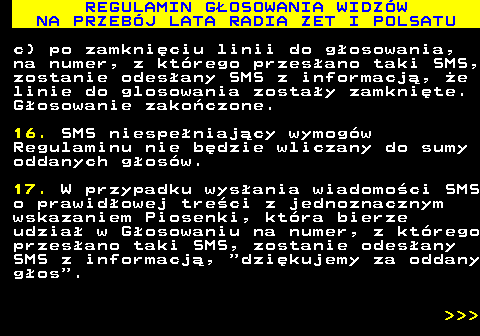 REGULAMIN GŁOSOWANIA WIDZÓW
NA PRZEBÓJ LATA RADIA ZET I POLSATU

c) po zamknięciu linii do głosowania, na numer, z którego przesłano taki SMS, zostanie odesłany SMS z informacją, że linie do glosowania zostały zamknięte. Głosowanie zakończone.

16. SMS niespełniający wymogów Regulaminu nie będzie wliczany do sumy oddanych głosów.

17. W przypadku wysłania wiadomości SMS o prawidłowej treści z jednoznacznym wskazaniem Piosenki, która bierze udział w Głosowaniu na numer, z którego przesłano taki SMS, zostanie odesłany SMS z informacją, "dziękujemy za oddany głos".

>>>